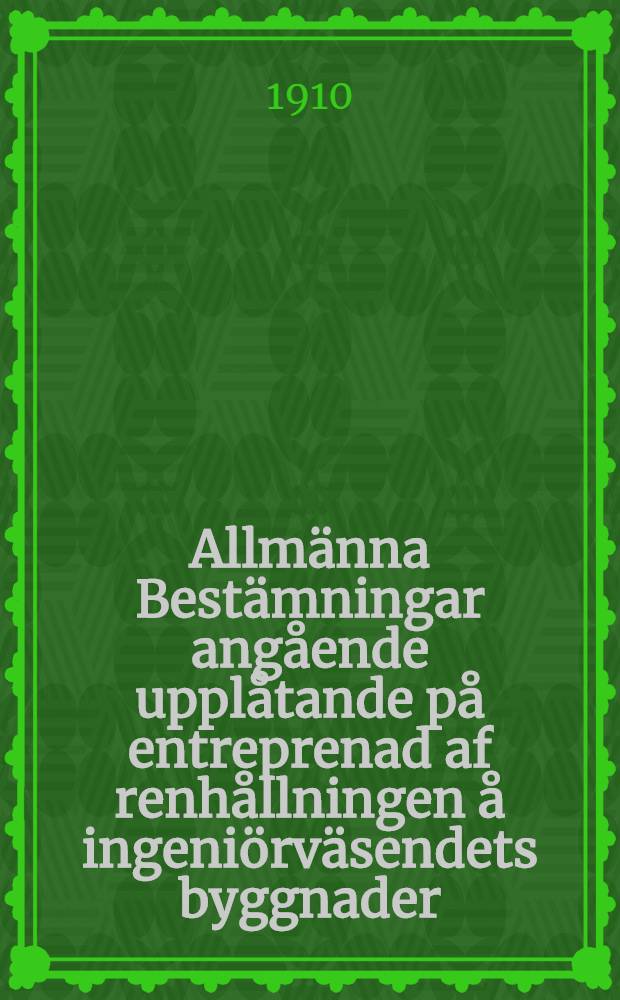 1910

Allmänna Bestämningar angående upplåtande på entreprenad af renhållningen å ingeniörväsendets byggnader